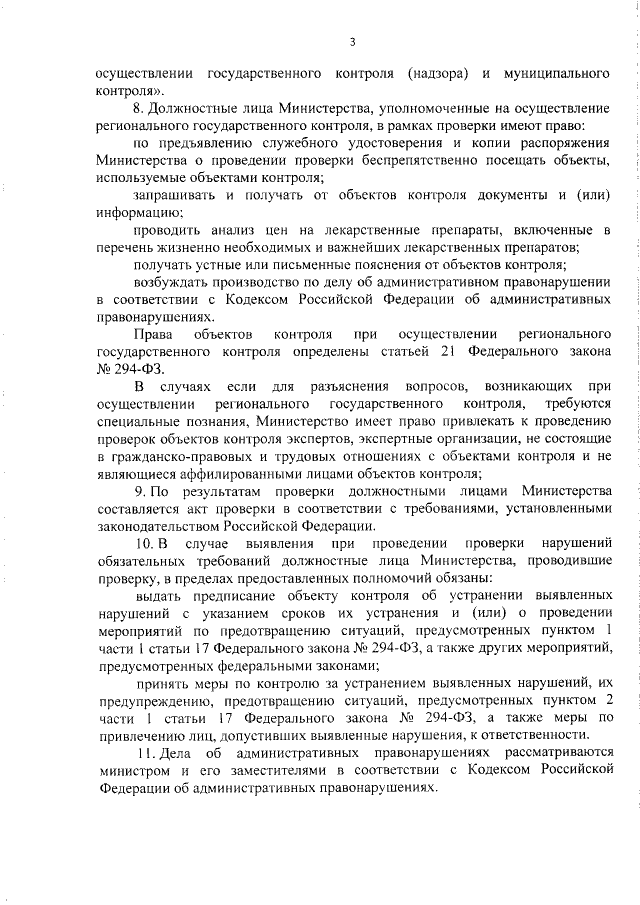 3

осуществлении государственного контроля (надзора) и муниципального контроля».

8. Должностные лица Министерства, уполномоченные на осуществление регионального государственного контроля, в рамках проверки имеют право:

по предъявлению служебного удостоверения и копии распоряжения Министерства о проведении проверки беспрепятственно посещать объекты, используемые объектами контроля;

запрашивать и получать от объектов контроля документы и (или) информацию;

проводить анализ цен на лекарственные препараты, включенные в перечень жизненно необходимых и важнейших лекарственных препаратов;

получать устные или письменные пояснения от объектов контроля;

возбуждать производство по делу об административном правонарушении в соответствии с Кодексом Российской Федерации об административных правонарушениях.

Права объектов контроля при осуществлении регионального государственного контроля определены статьей 21 Федерального закона № 294-ФЗ.

В случаях если для разъяснения вопросов, возникающих при осуществлении регионального государственного контроля, требуются специальные познания, Министерство имеет право привлекать к проведению проверок объектов контроля экспертов, экспертные организации, не состоящие в гражданско-правовых и трудовых отношениях с объектами контроля и не являющиеся аффилированными лицами объектов контроля;

9. По результатам проверки должностными лицами Министерства составляется акт проверки в соответствии с требованиями, установленными законодательством Российской Федерации.

10. В случае выявления при проведении проверки нарушений обязательных требований должностные лица Министерства, проводившие проверку, в пределах предоставленных полномочий обязаны:

выдать предписание объекту контроля об устранении выявленных нарушений с указанием сроков их устранения и (или) о проведении мероприятий по предотвращению ситуаций, предусмотренных пунктом 1 части 1 статьи 17 Федерального закона № 294-ФЗ, а также других мероприятий, предусмотренных федеральными законами;

принять меры по контролю за устранением выявленных нарушений, их предупреждению, предотвращению ситуаций, предусмотренных пунктом 2 части 1 статьи 17 Федерального закона № 294-ФЗ, а также меры по привлечению лиц, допустивших выявленные нарушения, к ответственности.

11. Дела об административных правонарушениях рассматриваются министром и его заместителями в соответствии с Кодексом Российской Федерации об административных правонарушениях.